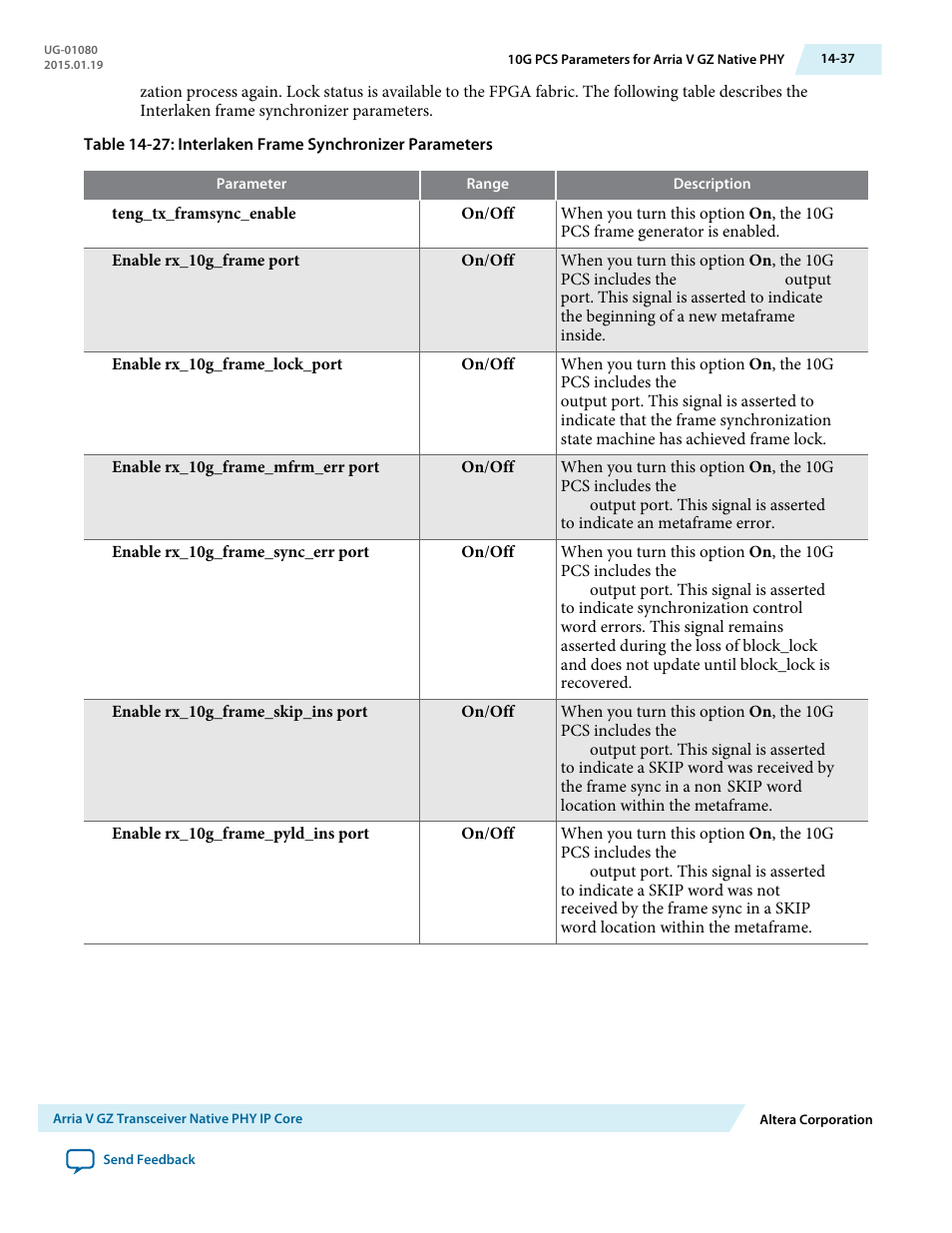 UG-01080
2015.01.19

10G PCS Parameters for Arria V GZ Native PHY

14-37

zation process again. Lock status is available to the FPGA fabric. The following table describes the Interlaken frame synchronizer parameters.

Table 14-27: Interlaken Frame Synchronizer Parameters

| Parameter | Range | Description |
|---|---|---|
| teng_tx_framsync_enable | On/Off | When you turn this option On, the 10G PCS frame generator is enabled. |
| Enable rx_10g_frame port | On/Off | When you turn this option On, the 10G PCS includes the output port. This signal is asserted to indicate the beginning of a new metaframe inside. |
| Enable rx_10g_frame_lock_port | On/Off | When you turn this option On, the 10G PCS includes the output port. This signal is asserted to indicate that the frame synchronization state machine has achieved frame lock. |
| Enable rx_10g_frame_mfrm_err port | On/Off | When you turn this option On, the 10G PCS includes the output port. This signal is asserted to indicate an metaframe error. |
| Enable rx_10g_frame_sync_err port | On/Off | When you turn this option On, the 10G PCS includes the output port. This signal is asserted to indicate synchronization control word errors. This signal remains asserted during the loss of block_lock and does not update until block_lock is recovered. |
| Enable rx_10g_frame_skip_ins port | On/Off | When you turn this option On, the 10G PCS includes the output port. This signal is asserted to indicate a SKIP word was received by the frame sync in a non SKIP word location within the metaframe. |
| Enable rx_10g_frame_pyld_ins port | On/Off | When you turn this option On, the 10G PCS includes the output port. This signal is asserted to indicate a SKIP word was not received by the frame sync in a SKIP word location within the metaframe. |

Arria V GZ Transceiver Native PHY IP Core

Altera Corporation

Send Feedback